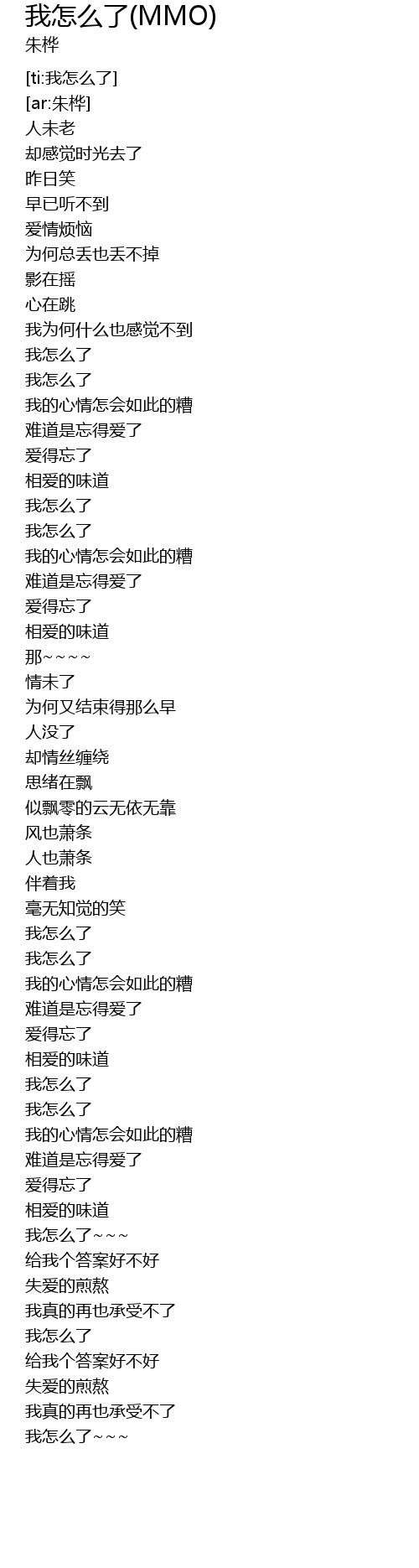 我怎么了(MMO)
朱桦

[ti:我怎么了]
[ar:朱桦]
人未老
却感觉时光去了
昨日笑
早已听不到
爱情烦恼
为何总丢也丢不掉
影在摇
心在跳
我为何什么也感觉不到
我怎么了
我怎么了
我的心情怎会如此的糟
难道是忘得爱了
爱得忘了
相爱的味道
我怎么了
我怎么了
我的心情怎会如此的糟
难道是忘得爱了
爱得忘了
相爱的味道
那~~~~
情未了
为何又结束得那么早
人没了
却情丝缠绕
思绪在飘
似飘零的云无依无靠
风也萧条
人也萧条
伴着我
毫无知觉的笑
我怎么了
我怎么了
我的心情怎会如此的糟
难道是忘得爱了
爱得忘了
相爱的味道
我怎么了
我怎么了
我的心情怎会如此的糟
难道是忘得爱了
爱得忘了
相爱的味道
我怎么了~~~
给我个答案好不好
失爱的煎熬
我真的再也承受不了
我怎么了
给我个答案好不好
失爱的煎熬
我真的再也承受不了
我怎么了~~~